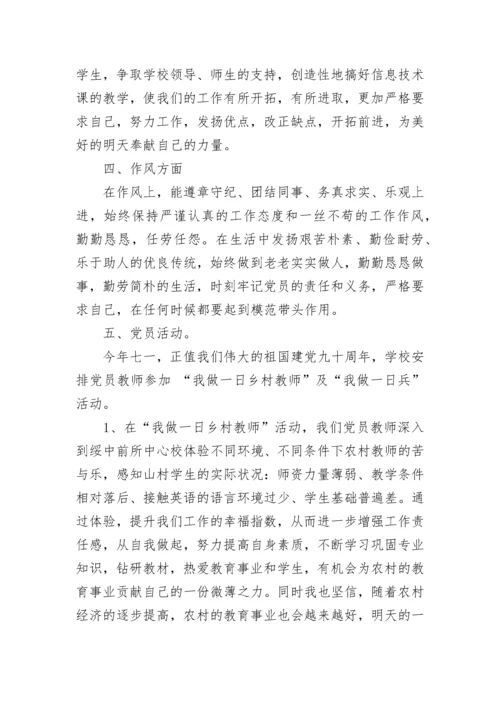 学生，争取学校领导、师生的支持，创造性地搞好信息技术课的教学，使我们的工作有所开拓，有所进取，更加严格要求自己，努力工作，发扬优点，改正缺点，开拓前进，为美好的明天奉献自己的力量。

四、作风方面

在作风上，能遵章守纪、团结同事、务真求实、乐观上进，始终保持严谨认真的工作态度和一丝不苟的工作作风，勤勤恳恳，任劳任怨。在生活中发扬艰苦朴素、勤俭耐劳、乐于助人的优良传统，始终做到老老实实做人，勤勤恳恳做事，勤劳简朴的生活，时刻牢记党员的责任和义务，严格要求自己，在任何时候都要起到模范带头作用。

五、党员活动。

今年七一，正值我们伟大的祖国建党九十周年，学校安排党员教师参加 “我做一日乡村教师”及“我做一日兵”活动。

1、在“我做一日乡村教师”活动，我们党员教师深入到绥中前所中心校体验不同环境、不同条件下农村教师的苦与乐，感知山村学生的实际状况：师资力量薄弱、教学条件相对落后、接触英语的语言环境过少、学生基础普遍差。通过体验，提升我们工作的幸福指数，从而进一步增强工作责任感，从自我做起，努力提高自身素质，不断学习巩固专业知识，钻研教材，热爱教育事业和学生，有机会为农村的教育事业贡献自己的一份微薄之力。同时我也坚信，随着农村经济的逐步提高，农村的教育事业也会越来越好，明天的一